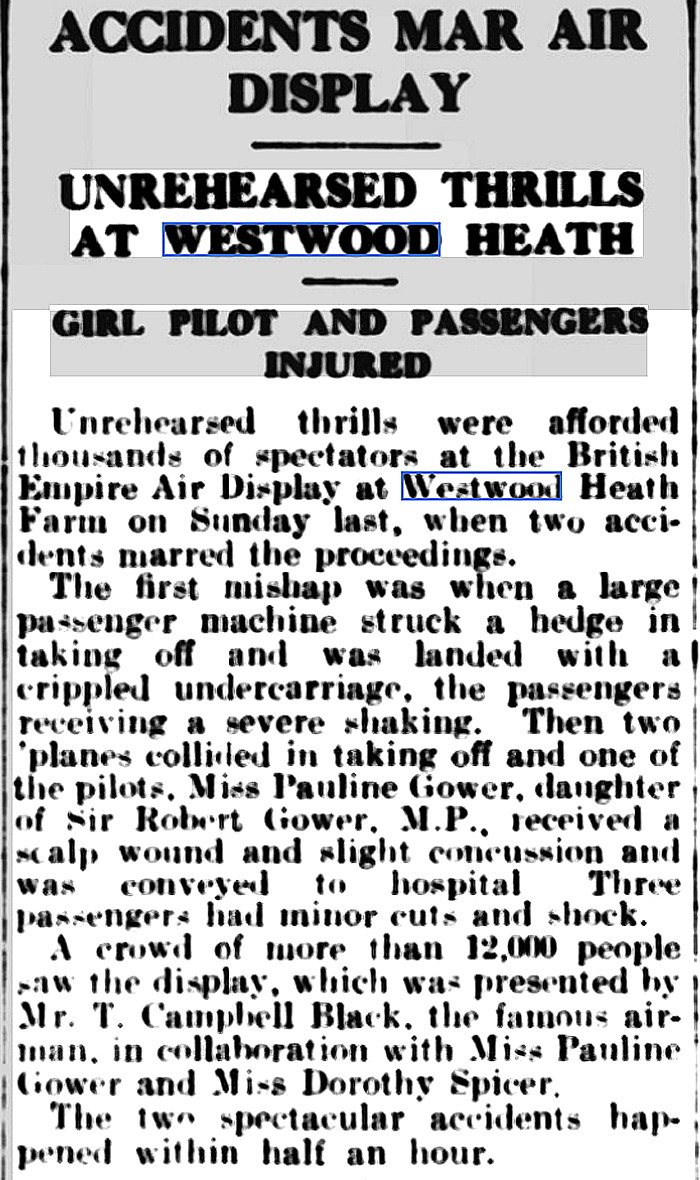 ACCIDENTS MAR AIR DISPLAY

UNREHEARSED THRILLS AT WESTWOOD HEATH

GIRL PILOT AND PASSENGERS INJURED

Unrehearsed thrills were afforded thousands of spectators at the British Empire Air Display at Westwood Heath Farm on Sunday last, when two accidents marred the proceedings.

The first mishap was when a large passenger machine struck a hedge in taking off and was landed with a crippled undercarriage, the passengers receiving a severe shaking. Then two 'planes collided in taking off and one of the pilots, Miss Pauline Gower, daughter of Sir Robert Gower, M.P., received a scalp wound and slight concussion and was conveyed to hospital Three passengers had minor cuts and shock.

A crowd of more than 12,000 people saw the display, which was presented by Mr. T. Campbell Black, the famous airman, in collaboration with Miss Pauline Gower and Miss Dorothy Spicer.

The two spectacular accidents happened within half an hour.